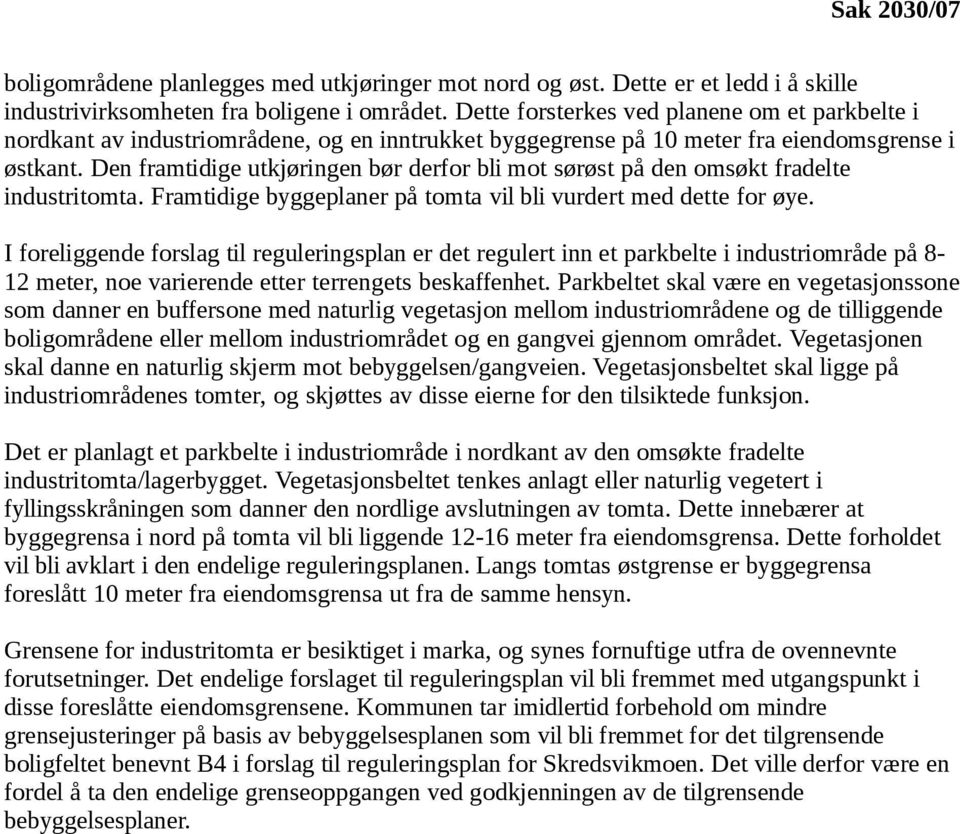 Sak 2030/07

boligområdene planlegges med utkjøringer mot nord og øst. Dette er et ledd i å skille industrivirksomheten fra boligene i området. Dette forsterkes ved planene om et parkbelte i nordkant av industriområdene, og en inntrukket byggegrense på 10 meter fra eiendomsgrense i østkant. Den framtidige utkjøringen bør derfor bli mot sørøst på den omsøkt fradelte industritomta. Framtidige byggeplaner på tomta vil bli vurdert med dette for øye.

I foreliggende forslag til reguleringsplan er det regulert inn et parkbelte i industriområde på 8-12 meter, noe varierende etter terrengets beskaffenhet. Parkbeltet skal være en vegetasjonssone som danner en buffersone med naturlig vegetasjon mellom industriområdene og de tilliggende boligområdene eller mellom industriområdet og en gangvei gjennom området. Vegetasjonen skal danne en naturlig skjerm mot bebyggelsen/gangveien. Vegetasjonsbeltet skal ligge på industriområdenes tomter, og skjøttes av disse eierne for den tilsiktede funksjon.

Det er planlagt et parkbelte i industriområde i nordkant av den omsøkte fradelte industritomta/lagerbygget. Vegetasjonsbeltet tenkes anlagt eller naturlig vegetert i fyllingsskråningen som danner den nordlige avslutningen av tomta. Dette innebærer at byggegrensa i nord på tomta vil bli liggende 12-16 meter fra eiendomsgrensa. Dette forholdet vil bli avklart i den endelige reguleringsplanen. Langs tomtas østgrense er byggegrensa foreslått 10 meter fra eiendomsgrensa ut fra de samme hensyn.

Grensene for industritomta er besiktiget i marka, og synes fornuftige utfra de ovennevnte forutsetninger. Det endelige forslaget til reguleringsplan vil bli fremmet med utgangspunkt i disse foreslåtte eiendomsgrensene. Kommunen tar imidlertid forbehold om mindre grensejusteringer på basis av bebyggelsesplanen som vil bli fremmet for det tilgrensende boligfeltet benevnt B4 i forslag til reguleringsplan for Skredsvikmoen. Det ville derfor være en fordel å ta den endelige grenseoppgangen ved godkjenningen av de tilgrensende bebyggelsesplaner.